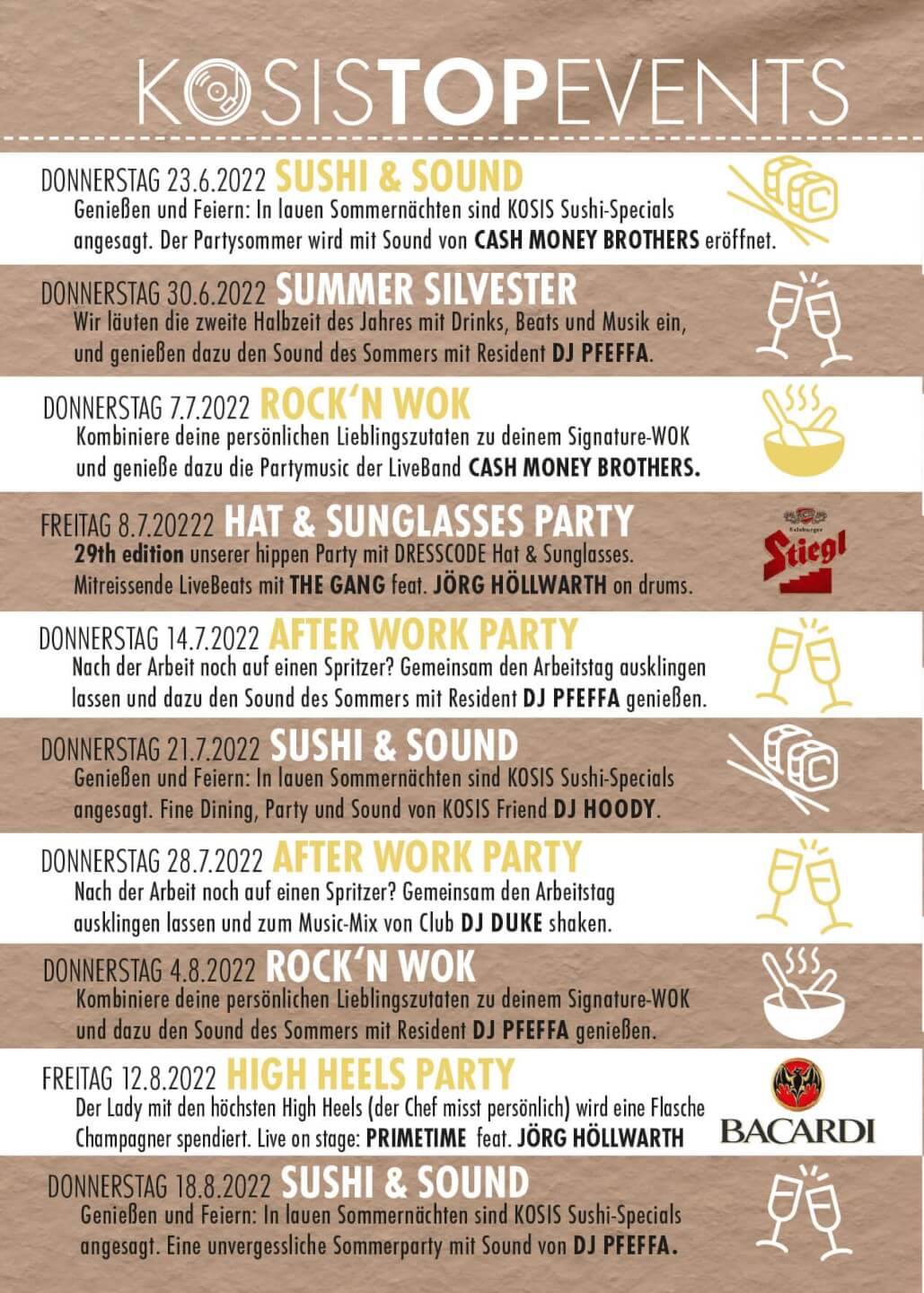 KOSISTOPEVENTS

DONNERSTAG 23.6.2022 SUSHI & SOUND
Genießen und Feiern: In lauen Sommernächten sind KOSIS Sushi-Specials angesagt. Der Partysommer wird mit Sound von CASH MONEY BROTHERS eröffnet.

DONNERSTAG 30.6.2022 SUMMER SILVESTER
Wir läuten die zweite Halbzeit des Jahres mit Drinks, Beats und Musik ein, und genießen dazu den Sound des Sommers mit Resident DJ PFEFFA.

DONNERSTAG 7.7.2022 ROCK'N WOK
Kombiniere deine persönlichen Lieblingszutaten zu deinem Signature-WOK und genieße dazu die Partymusic der LiveBand CASH MONEY BROTHERS.

FREITAG 8.7.20222 HAT & SUNGLASSES PARTY
29th edition unserer hippen Party mit DRESSCODE Hat & Sunglasses. Mitreissende LiveBeats mit THE GANG feat. JÖRG HÖLLWARTH on drums.

Salzburger Stiegl

DONNERSTAG 14.7.2022 AFTER WORK PARTY
Nach der Arbeit noch auf einen Spritzer? Gemeinsam den Arbeitstag ausklingen lassen und dazu den Sound des Sommers mit Resident DJ PFEFFA genießen.

DONNERSTAG 21.7.2022 SUSHI & SOUND
Genießen und Feiern: In lauen Sommernächten sind KOSIS Sushi-Specials angesagt. Fine Dining, Party und Sound von KOSIS Friend DJ HOODY.

DONNERSTAG 28.7.2022 AFTER WORK PARTY
Nach der Arbeit noch auf einen Spritzer? Gemeinsam den Arbeitstag ausklingen lassen und zum Music-Mix von Club DJ DUKE shaken.

DONNERSTAG 4.8.2022 ROCK'N WOK
Kombiniere deine persönlichen Lieblingszutaten zu deinem Signature-WOK und dazu den Sound des Sommers mit Resident DJ PFEFFA genießen.

FREITAG 12.8.2022 HIGH HEELS PARTY
Der Lady mit den höchsten High Heels (der Chef misst persönlich) wird eine Flasche Champagner spendiert. Live on stage: PRIMETIME feat. JÖRG HÖLLWARTH

BACARDI

DONNERSTAG 18.8.2022 SUSHI & SOUND
Genießen und Feiern: In lauen Sommernächten sind KOSIS Sushi-Specials angesagt. Eine unvergessliche Sommerparty mit Sound von DJ PFEFFA.